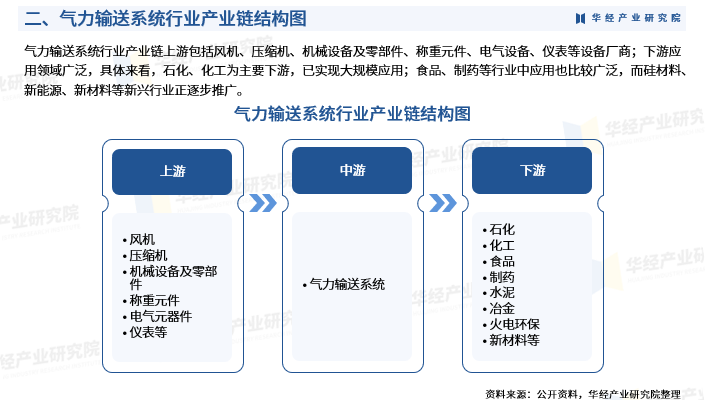 二、气力输送系统行业产业链结构图

华经产业研究院

气力输送系统行业产业链上游包括风机、压缩机、机械设备及零部件、称重元件、电气设备、仪表等设备厂商；下游应用领域广泛，具体来看，石化、化工为主要下游，已实现大规模应用；食品、制药等行业中应用也比较广泛，而硅材料、新能源、新材料等新兴行业正逐步推广。

气力输送系统行业产业链结构图

上游

• 风机
• 压缩机
• 机械设备及零部件
• 称重元件
• 电气元器件
• 仪表等

中游

• 气力输送系统

下游

• 石化
• 化工
• 食品
• 制药
• 水泥
• 冶金
• 火电环保
• 新材料等

资料来源：公开资料，华经产业研究院整理